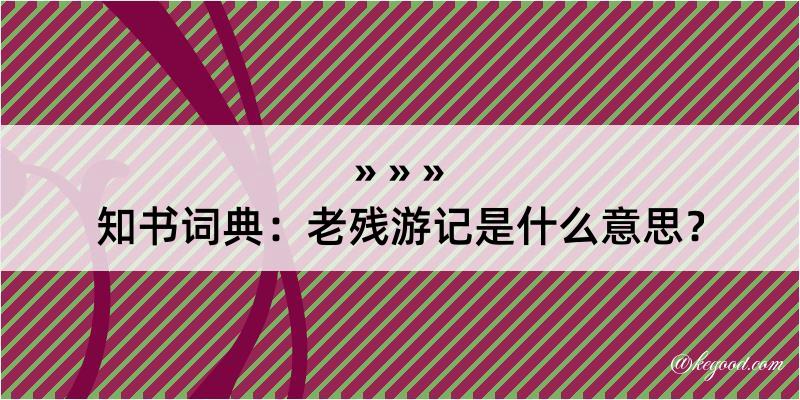 » » »
知书词典：老残游记是什么意思？

@kegood.com